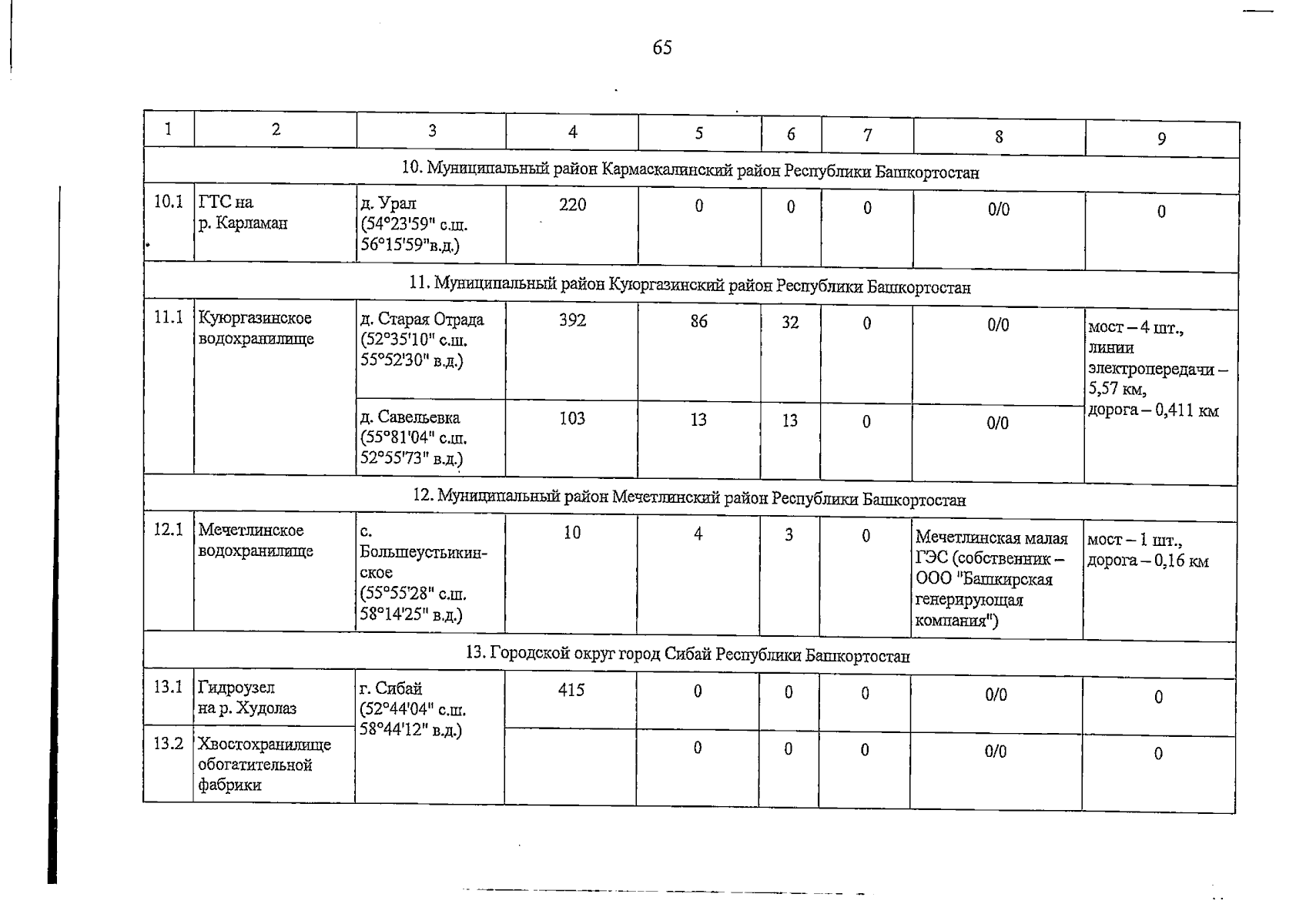 65

| 1 | 2 | 3 | 4 | 5 | 6 | 7 | 8 | 9 |
|---|---|---|---|---|---|---|---|---|
| 10. Муниципальный район Кармаскалинский район Республики Башкортостан | | | | | | | | |
| 10.1 | ГТС на р. Карламан | д. Урал (54°23'59" с.ш. 56°15'59"в.д.) | 220 | 0 | 0 | 0 | 0/0 | 0 |
| 11. Муниципальный район Куюргазинский район Республики Башкортостан | | | | | | | | |
| 11.1 | Куюргазинское водохранилище | д. Старая Отрада (52°35'10" с.ш. 55°52'30" в.д.) | 392 | 86 | 32 | 0 | 0/0 | мост – 4 шт., линии электропередачи – 5,57 км, дорога – 0,411 км |
| | | д. Савельевка (55°81'04" с.ш. 52°55'73" в.д.) | 103 | 13 | 13 | 0 | 0/0 | |
| 12. Муниципальный район Мечетлинский район Республики Башкортостан | | | | | | | | |
| 12.1 | Мечетлинское водохранилище | с. Большеустьикинское (55°55'28" с.ш. 58°14'25" в.д.) | 10 | 4 | 3 | 0 | Мечетлинская малая ГЭС (собственник – ООО "Башкирская генерирующая компания") | мост – 1 шт., дорога – 0,16 км |
| 13. Городской округ город Сибай Республики Башкортостан | | | | | | | | |
| 13.1 | Гидроузел на р. Худолаз | г. Сибай (52°44'04" с.ш. 58°44'12" в.д.) | 415 | 0 | 0 | 0 | 0/0 | 0 |
| 13.2 | Хвостохранилище обогатительной фабрики | | | 0 | 0 | 0 | 0/0 | 0 |